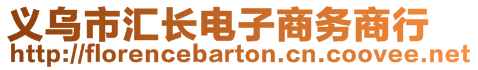 义乌市汇长电子商务商行
http://florencebarton.cn.coovee.net